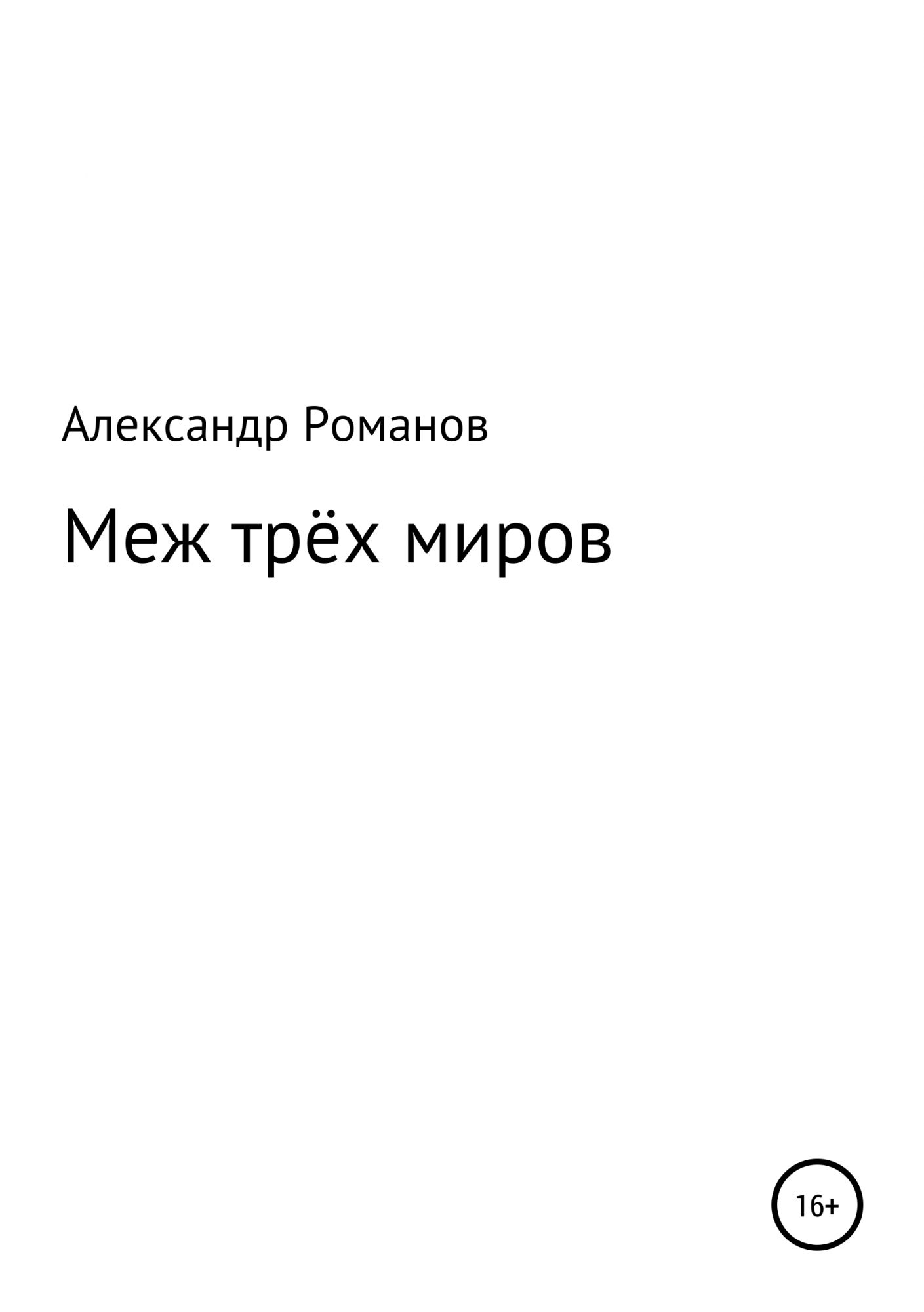 Александр Романов

Меж трёх миров

16+